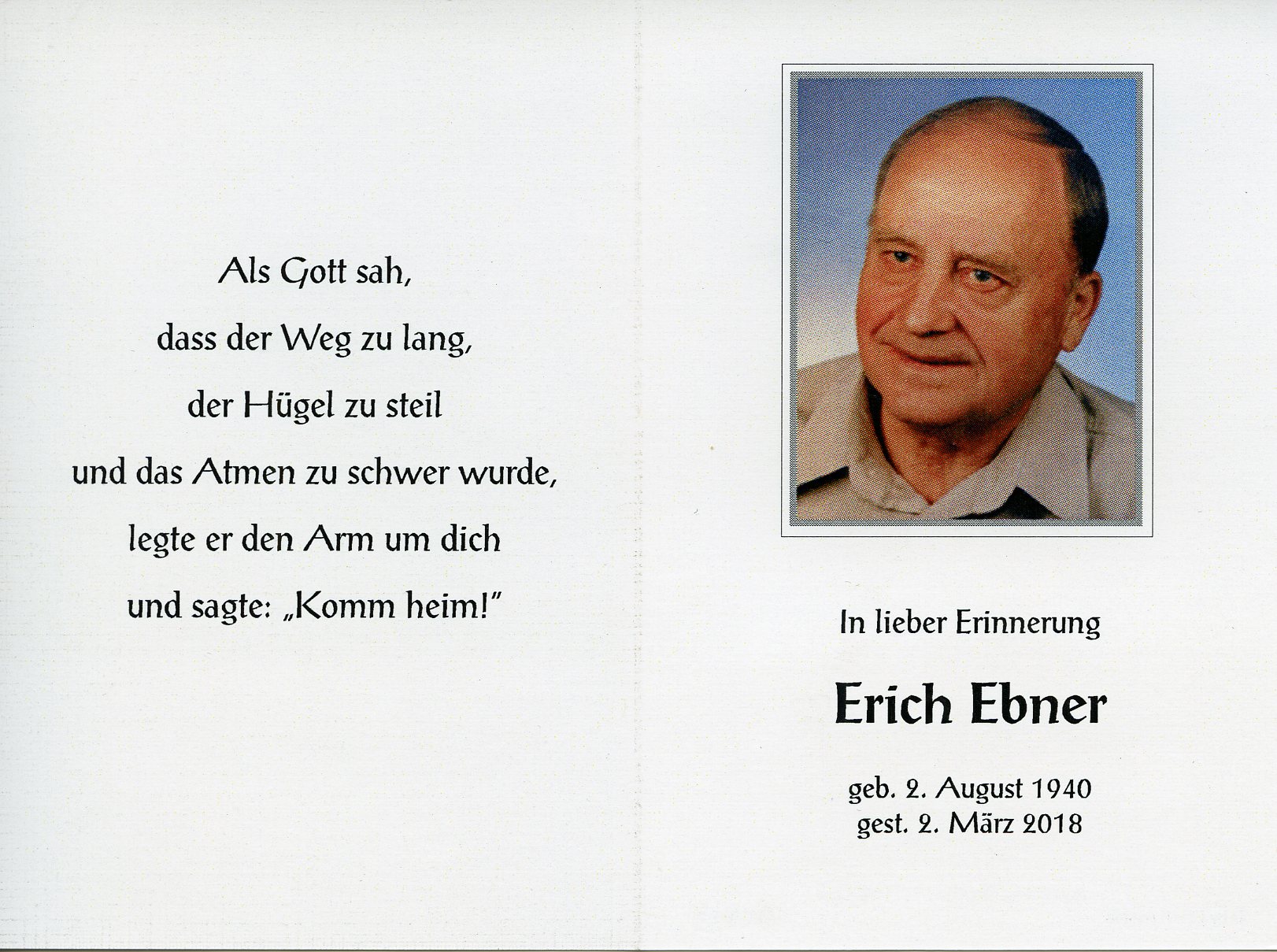 Als Gott sah,
dass der Weg zu lang,
der Hügel zu steil
und das Atmen zu schwer wurde,
legte er den Arm um dich
und sagte: „Komm heim!"

In lieber Erinnerung

Erich Ebner

geb. 2. August 1940
gest. 2. März 2018